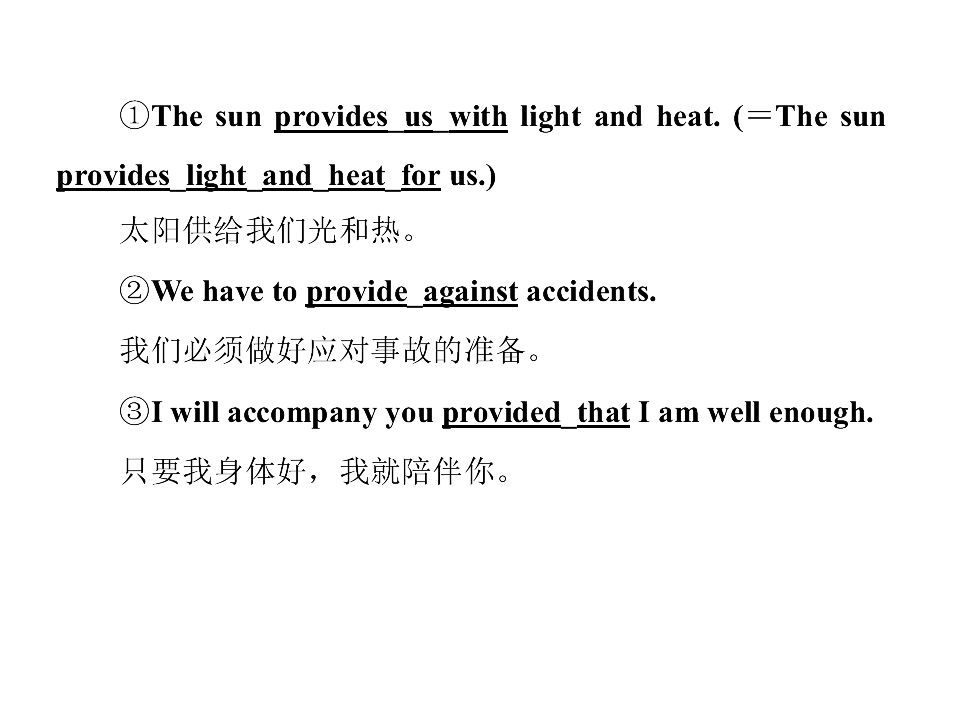 ①The sun provides us with light and heat. (＝The sun provides light and heat for us.)

太阳供给我们光和热。

②We have to provide against accidents.

我们必须做好应对事故的准备。

③I will accompany you provided that I am well enough.

只要我身体好，我就陪伴你。